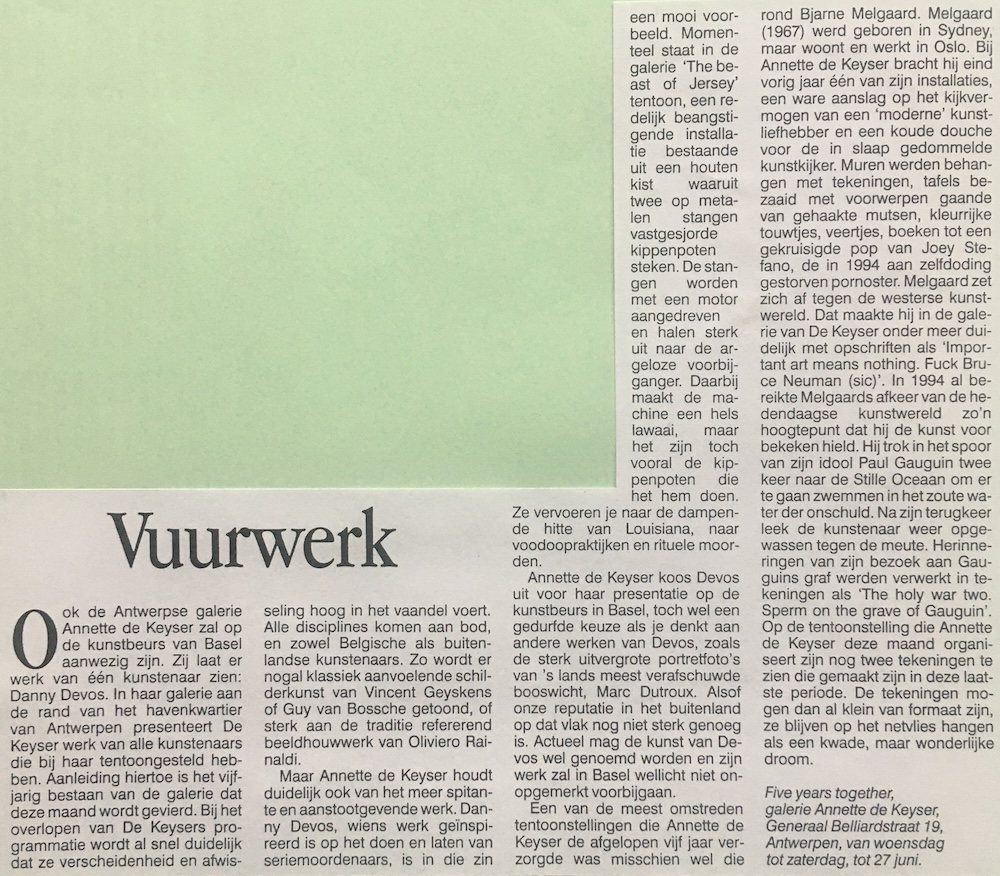 Vuurwerk

Ook de Antwerpse galerie Annette de Keyser zal op de kunstbeurs van Basel aanwezig zijn. Zij laat er werk van één kunstenaar zien: Danny Devos. In haar galerie aan de rand van het havenkwartier van Antwerpen presenteert De Keyser werk van alle kunstenaars die bij haar tentoongesteld hebben. Aanleiding hiertoe is het vijfjarig bestaan van de galerie dat deze maand wordt gevierd. Bij het overlopen van De Keysers programmatie wordt al snel duidelijk dat ze verscheidenheid en afwisseling hoog in het vaandel voert. Alle disciplines komen aan bod, en zowel Belgische als buitenlandse kunstenaars. Zo wordt er nogal klassiek aanvoelende schilderkunst van Vincent Geyskens of Guy van Bossche getoond, of sterk aan de traditie refererend beeldhouwwerk van Oliviero Rainaldi.

Maar Annette de Keyser houdt duidelijk ook van het meer spitante en aanstootgevende werk. Danny Devos, wiens werk geïnspireerd is op het doen en laten van seriemoordenaars, is in die zin een mooi voorbeeld. Momenteel staat in de galerie 'The beast of Jersey' tentoon, een redelijk beangstigende installatie bestaande uit een houten kist waaruit twee op metalen stangen vastgesjorde kippenpoten steken. De stangen worden met een motor aangedreven en halen sterk uit naar de argeloze voorbijganger. Daarbij maakt de machine een hels lawaai, maar het zijn toch vooral de kippenpoten die het hem doen. Ze vervoeren je naar de dampende hitte van Louisiana, naar voodoopraktijken en rituele moorden.

Annette de Keyser koos Devos uit voor haar presentatie op de kunstbeurs in Basel, toch wel een gedurfde keuze als je denkt aan andere werken van Devos, zoals de sterk uitvergrote portretfoto's van 's lands meest verafschuwde booswicht, Marc Dutroux. Alsof onze reputatie in het buitenland op dat vlak nog niet sterk genoeg is. Actueel mag de kunst van Devos wel genoemd worden en zijn werk zal in Basel wellicht niet onopgemerkt voorbijgaan.

Een van de meest omstreden tentoonstellingen die Annette de Keyser de afgelopen vijf jaar verzorgde was misschien wel die rond Bjarne Melgaard. Melgaard (1967) werd geboren in Sydney, maar woont en werkt in Oslo. Bij Annette de Keyser bracht hij eind vorig jaar één van zijn installaties, een ware aanslag op het kijkvermogen van een 'moderne' kunstliefhebber en een koude douche voor de in slaap gedommelde kunstkijker. Muren werden behangen met tekeningen, tafels bezaaid met voorwerpen gaande van gehaakte mutsen, kleurrijke touwtjes, veertjes, boeken tot een gekruisigde pop van Joey Stefano, de in 1994 aan zelfdoding gestorven pornoster. Melgaard zet zich af tegen de westerse kunstwereld. Dat maakte hij in de galerie van De Keyser onder meer duidelijk met opschriften als 'Important art means nothing. Fuck Bruce Neuman (sic)'. In 1994 al bereikte Melgaards afkeer van de hedendaagse kunstwereld zo'n hoogtepunt dat hij de kunst voor bekeken hield. Hij trok in het spoor van zijn idool Paul Gauguin twee keer naar de Stille Oceaan om er te gaan zwemmen in het zoute water der onschuld. Na zijn terugkeer leek de kunstenaar weer opgewassen tegen de meute. Herinneringen van zijn bezoek aan Gauguins graf werden verwerkt in tekeningen als 'The holy war two. Sperm on the grave of Gauguin'. Op de tentoonstelling die Annette de Keyser deze maand organiseert zijn nog twee tekeningen te zien die gemaakt zijn in deze laatste periode. De tekeningen mogen dan al klein van formaat zijn, ze blijven op het netvlies hangen als een kwade, maar wonderlijke droom.

Five years together, galerie Annette de Keyser, Generaal Belliardstraat 19, Antwerpen, van woensdag tot zaterdag, tot 27 juni.